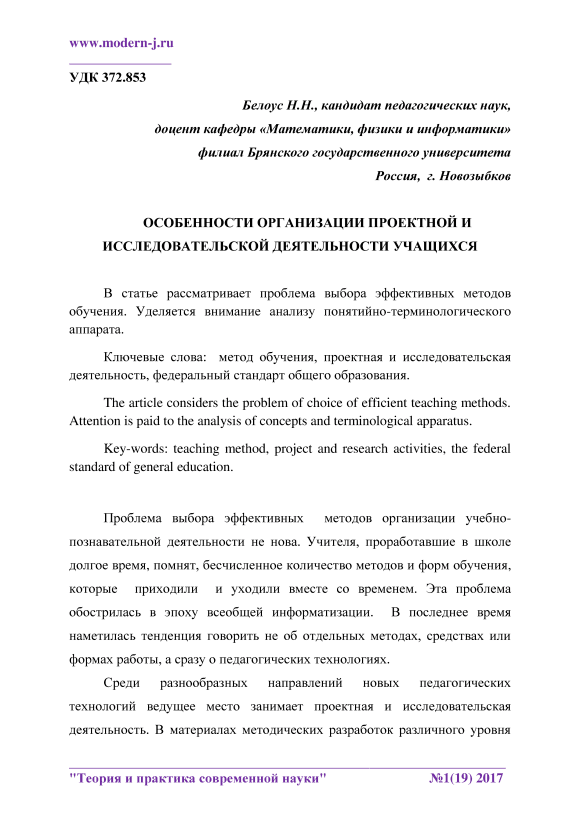 www.modern-j.ru

УДК 372.853

Белоус Н.Н., кандидат педагогических наук,
доцент кафедры «Математики, физики и информатики»
филиал Брянского государственного университета
Россия, г. Новозыбков

ОСОБЕННОСТИ ОРГАНИЗАЦИИ ПРОЕКТНОЙ И ИССЛЕДОВАТЕЛЬСКОЙ ДЕЯТЕЛЬНОСТИ УЧАЩИХСЯ

В статье рассматривает проблема выбора эффективных методов обучения. Уделяется внимание анализу понятийно-терминологического аппарата.

Ключевые слова: метод обучения, проектная и исследовательская деятельность, федеральный стандарт общего образования.

The article considers the problem of choice of efficient teaching methods. Attention is paid to the analysis of concepts and terminological apparatus.

Key-words: teaching method, project and research activities, the federal standard of general education.

Проблема выбора эффективных методов организации учебно-познавательной деятельности не нова. Учителя, проработавшие в школе долгое время, помнят, бесчисленное количество методов и форм обучения, которые приходили и уходили вместе со временем. Эта проблема обострилась в эпоху всеобщей информатизации. В последнее время наметилась тенденция говорить не об отдельных методах, средствах или формах работы, а сразу о педагогических технологиях.

Среди разнообразных направлений новых педагогических технологий ведущее место занимает проектная и исследовательская деятельность. В материалах методических разработок различного уровня

"Теория и практика современной науки" №1(19) 2017